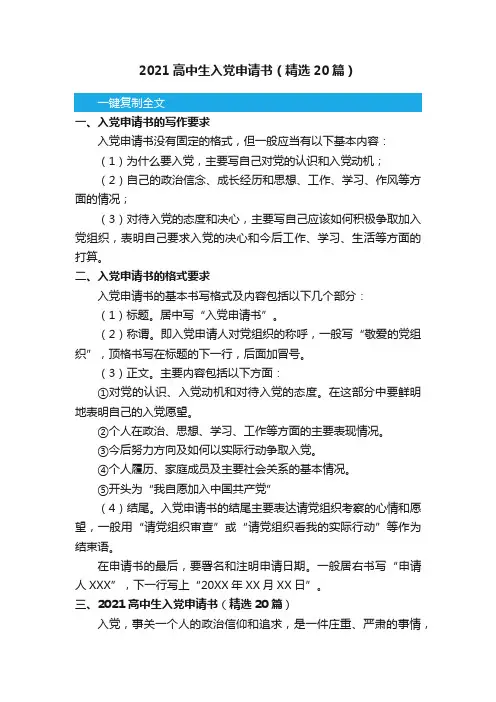 2021 高中生入党申请书（精选 20 篇）

一键复制全文

一、入党申请书的写作要求

入党申请书没有固定的格式，但一般应当有以下基本内容：

（1）为什么要入党，主要写自己对党的认识和入党动机；

（2）自己的政治信念、成长经历和思想、工作、学习、作风等方面的情况；

（3）对待入党的态度和决心，主要写自己应该如何积极争取加入党组织，表明自己要求入党的决心和今后工作、学习、生活等方面的打算。

二、入党申请书的格式要求

入党申请书的基本书写格式及内容包括以下几个部分：

（1）标题。居中写“入党申请书”。

（2）称谓。即入党申请人对党组织的称呼，一般写“敬爱的党组织”，顶格书写在标题的下一行，后面加冒号。

（3）正文。主要内容包括以下方面：

①对党的认识、入党动机和对待入党的态度。在这部分中要鲜明地表明自己的入党愿望。

②个人在政治、思想、学习、工作等方面的主要表现情况。

③今后努力方向及如何以实际行动争取入党。

④个人履历、家庭成员及主要社会关系的基本情况。

⑤开头为“我自愿加入中国共产党”

（4）结尾。入党申请书的结尾主要表达请党组织考察的心情和愿望，一般用“请党组织审查”或“请党组织看我的实际行动”等作为结束语。

在申请书的最后，要署名和注明申请日期。一般居右书写“申请人 XXX”，下一行写上“20XX 年 XX 月 XX 日”。

三、2021 高中生入党申请书（精选 20 篇）

入党，事关一个人的政治信仰和追求，是一件庄重、严肃的事情，